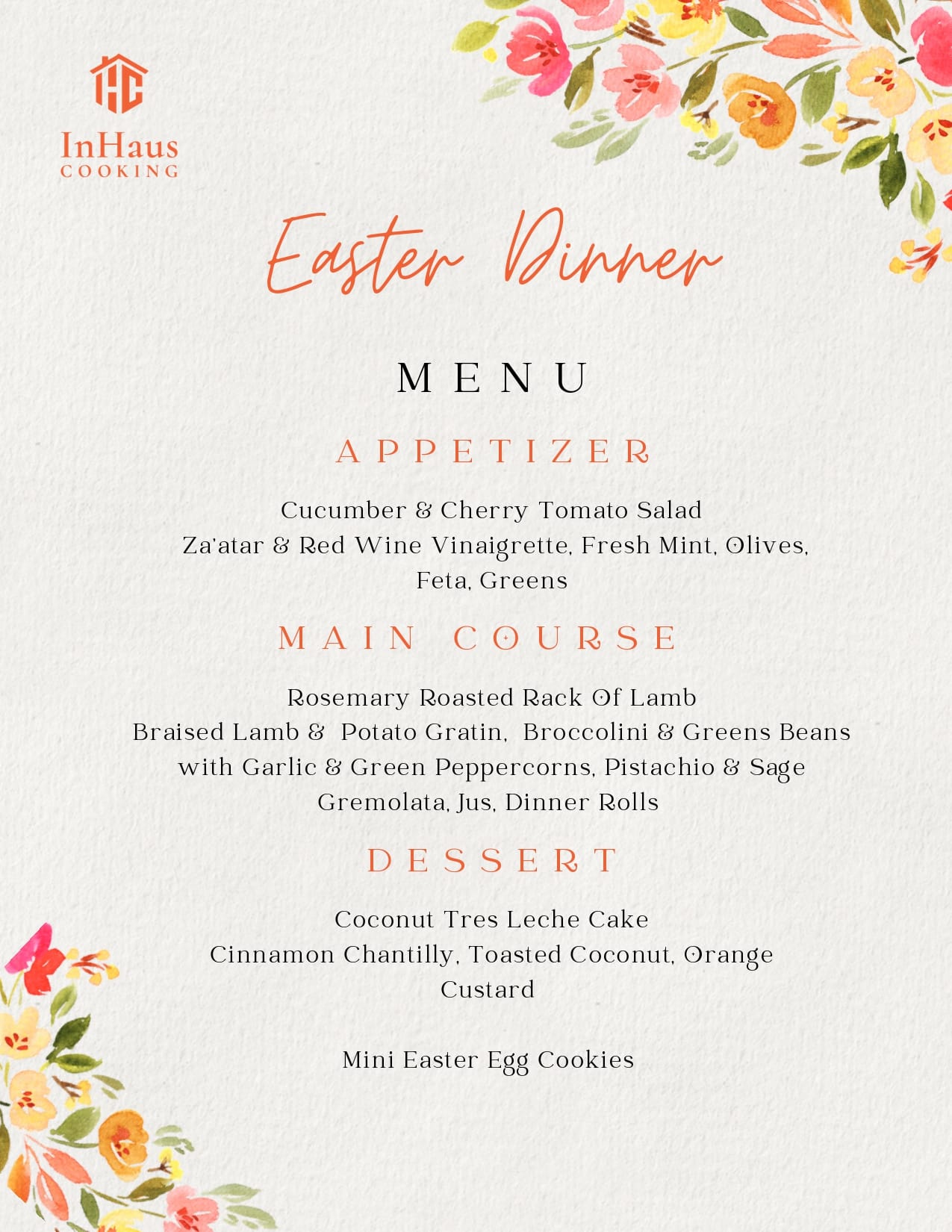 HC
InHaus
COOKING

Easter Dinner

MENU

APPETIZER

Cucumber & Cherry Tomato Salad
Za'atar & Red Wine Vinaigrette, Fresh Mint, Olives, Feta, Greens

MAIN COURSE

Rosemary Roasted Rack Of Lamb
Braised Lamb & Potato Gratin, Broccolini & Greens Beans with Garlic & Green Peppercorns, Pistachio & Sage Gremolata, Jus, Dinner Rolls

DESSERT

Coconut Tres Leche Cake
Cinnamon Chantilly, Toasted Coconut, Orange Custard

Mini Easter Egg Cookies